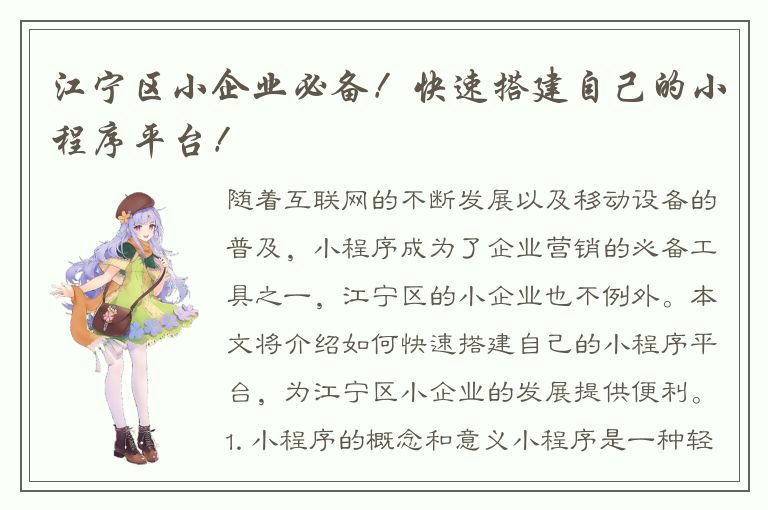 江宁区小企业必备！快速搭建自己的小程序平台！

随着互联网的不断发展以及移动设备的普及，小程序成为了企业营销的必备工具之一，江宁区的小企业也不例外。本文将介绍如何快速搭建自己的小程序平台，为江宁区小企业的发展提供便利。

1. 小程序的概念和意义小程序是一种轻